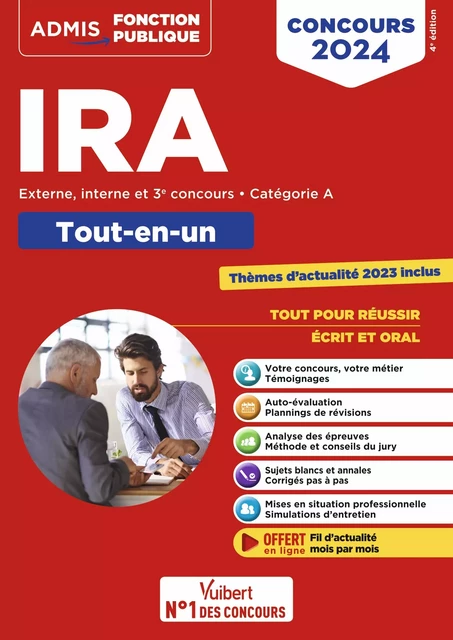 ADMIS FONCTION PUBLIQUE

CONCOURS 2024

4e édition

IRA

Externe, interne et 3e concours • Catégorie A

Tout-en-un

Thèmes d'actualité 2023 inclus

TOUT POUR RÉUSSIR
ÉCRIT ET ORAL

Votre concours, votre métier
Témoignages

Auto-évaluation
Plannings de révisions

Analyse des épreuves
Méthode et conseils du jury

Sujets blancs et annales
Corrigés pas à pas

Mises en situation professionnelle
Simulations d'entretien

OFFERT en ligne Fil d'actualité mois par mois

Vuibert
N°1 DES CONCOURS